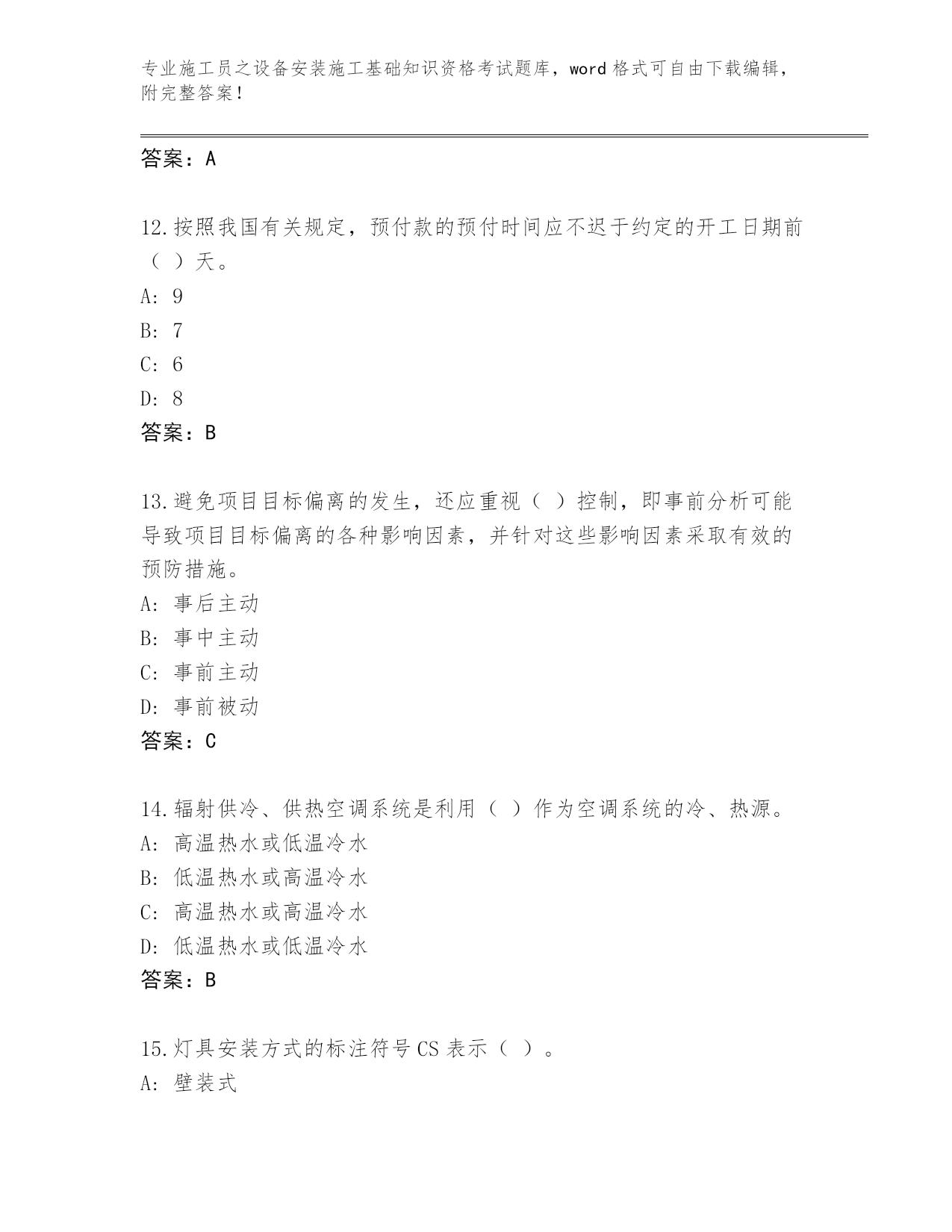 专业施工员之设备安装施工基础知识资格考试题库，word 格式可自由下载编辑，附完整答案！

答案：A

12.按照我国有关规定，预付款的预付时间应不迟于约定的开工日期前（ ）天。
A: 9
B: 7
C: 6
D: 8
答案：B

13.避免项目目标偏离的发生，还应重视（ ）控制，即事前分析可能导致项目目标偏离的各种影响因素，并针对这些影响因素采取有效的预防措施。
A: 事后主动
B: 事中主动
C: 事前主动
D: 事前被动
答案：C

14.辐射供冷、供热空调系统是利用（ ）作为空调系统的冷、热源。
A: 高温热水或低温冷水
B: 低温热水或高温冷水
C: 高温热水或高温冷水
D: 低温热水或低温冷水
答案：B

15.灯具安装方式的标注符号 CS 表示（ ）。
A: 壁装式